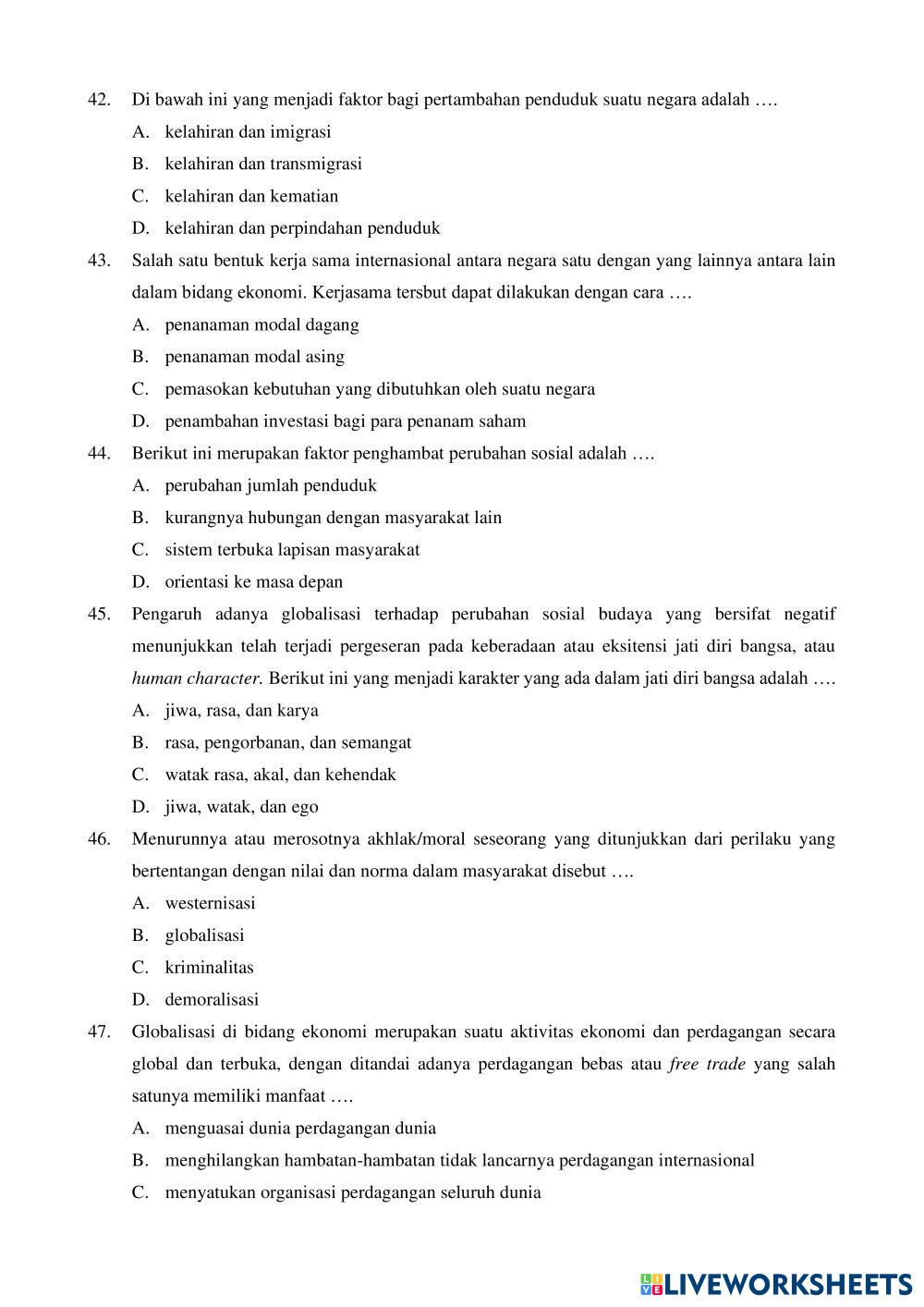 42. Di bawah ini yang menjadi faktor bagi pertambahan penduduk suatu negara adalah ….
A. kelahiran dan imigrasi
B. kelahiran dan transmigrasi
C. kelahiran dan kematian
D. kelahiran dan perpindahan penduduk

43. Salah satu bentuk kerja sama internasional antara negara satu dengan yang lainnya antara lain dalam bidang ekonomi. Kerjasama tersbut dapat dilakukan dengan cara ….
A. penanaman modal dagang
B. penanaman modal asing
C. pemasokan kebutuhan yang dibutuhkan oleh suatu negara
D. penambahan investasi bagi para penanam saham

44. Berikut ini merupakan faktor penghambat perubahan sosial adalah ….
A. perubahan jumlah penduduk
B. kurangnya hubungan dengan masyarakat lain
C. sistem terbuka lapisan masyarakat
D. orientasi ke masa depan

45. Pengaruh adanya globalisasi terhadap perubahan sosial budaya yang bersifat negatif menunjukkan telah terjadi pergeseran pada keberadaan atau eksitensi jati diri bangsa, atau human character. Berikut ini yang menjadi karakter yang ada dalam jati diri bangsa adalah ….
A. jiwa, rasa, dan karya
B. rasa, pengorbanan, dan semangat
C. watak rasa, akal, dan kehendak
D. jiwa, watak, dan ego

46. Menurunnya atau merosotnya akhlak/moral seseorang yang ditunjukkan dari perilaku yang bertentangan dengan nilai dan norma dalam masyarakat disebut ….
A. westernisasi
B. globalisasi
C. kriminalitas
D. demoralisasi

47. Globalisasi di bidang ekonomi merupakan suatu aktivitas ekonomi dan perdagangan secara global dan terbuka, dengan ditandai adanya perdagangan bebas atau free trade yang salah satunya memiliki manfaat ….
A. menguasai dunia perdagangan dunia
B. menghilangkan hambatan-hambatan tidak lancarnya perdagangan internasional
C. menyatukan organisasi perdagangan seluruh dunia

LIVEWORKSHEETS